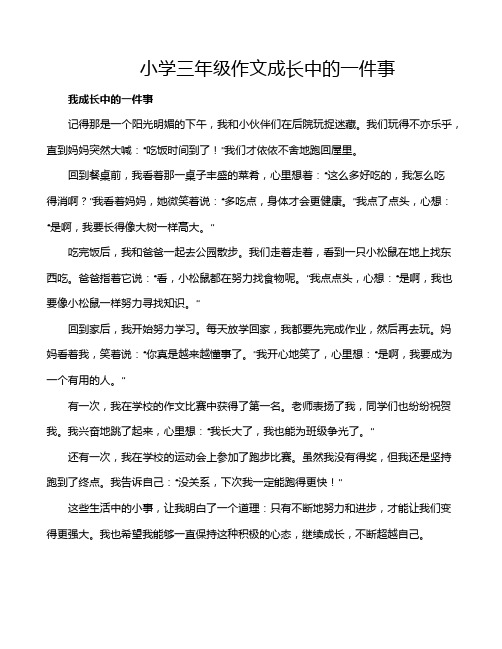 小学三年级作文成长中的一件事

我成长中的一件事

记得那是一个阳光明媚的下午，我和小伙伴们在后院玩捉迷藏。我们玩得不亦乐乎，直到妈妈突然大喊："吃饭时间到了！"我们才依依不舍地跑回屋里。

回到餐桌前，我看着那一桌子丰盛的菜肴，心里想着："这么多好吃的，我怎么吃得消啊？"我看着妈妈，她微笑着说："多吃点，身体才会更健康。"我点了点头，心想："是啊，我要长得像大树一样高大。"

吃完饭后，我和爸爸一起去公园散步。我们走着走着，看到一只小松鼠在地上找东西吃。爸爸指着它说："看，小松鼠都在努力找食物呢。"我点点头，心想："是啊，我也要像小松鼠一样努力寻找知识。"

回到家后，我开始努力学习。每天放学回家，我都要先完成作业，然后再去玩。妈妈看着我，笑着说："你真是越来越懂事了。"我开心地笑了，心里想："是啊，我要成为一个有用的人。"

有一次，我在学校的作文比赛中获得了第一名。老师表扬了我，同学们也纷纷祝贺我。我兴奋地跳了起来，心里想："我长大了，我也能为班级争光了。"

还有一次，我在学校的运动会上参加了跑步比赛。虽然我没有得奖，但我还是坚持跑到了终点。我告诉自己："没关系，下次我一定能跑得更快！"

这些生活中的小事，让我明白了一个道理：只有不断地努力和进步，才能让我们变得更强大。我也希望我能够一直保持这种积极的心态，继续成长，不断超越自己。